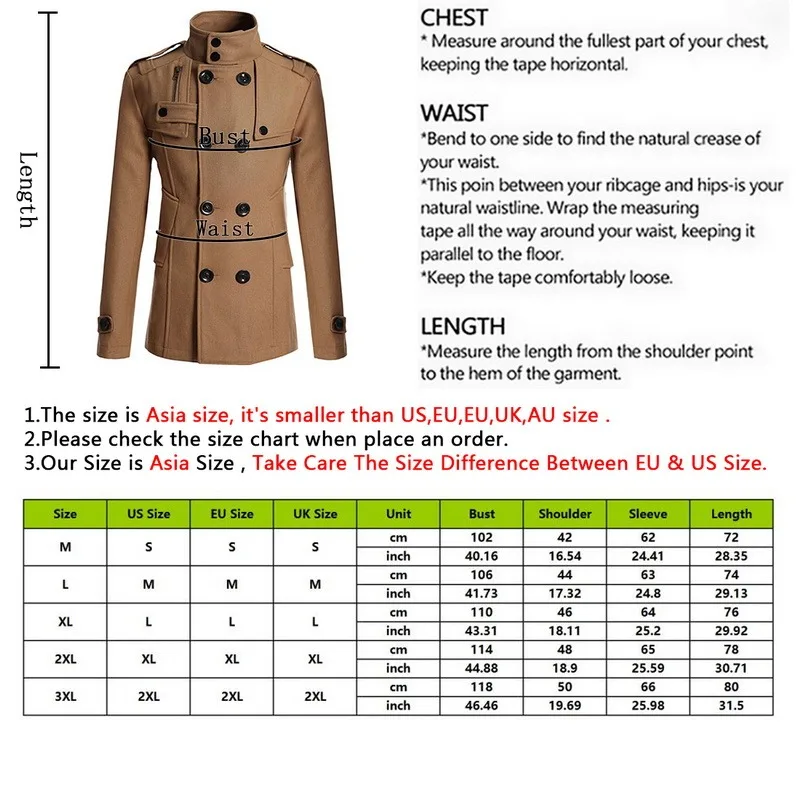 Length

Bust

Waist

CHEST
* Measure around the fullest part of your chest, keeping the tape horizontal.

WAIST
*Bend to one side to find the natural crease of your waist.
*This poin between your ribcage and hips-is your natural waistline. Wrap the measuring tape all the way around your waist, keeping it parallel to the floor.
*Keep the tape comfortably loose.

LENGTH
*Measure the length from the shoulder point to the hem of the garment.

1.The size is Asia size, it's smaller than US,EU,EU,UK,AU size .
2.Please check the size chart when place an order.
3.Our Size is Asia Size , Take Care The Size Difference Between EU & US Size.

| Size | US Size | EU Size | UK Size | Unit | Bust | Shoulder | Sleeve | Length |
|---|---|---|---|---|---|---|---|---|
| M | S | S | S | cm | 102 | 42 | 62 | 72 |
| | | | | inch | 40.16 | 16.54 | 24.41 | 28.35 |
| L | M | M | M | cm | 106 | 44 | 63 | 74 |
| | | | | inch | 41.73 | 17.32 | 24.8 | 29.13 |
| XL | L | L | L | cm | 110 | 46 | 64 | 76 |
| | | | | inch | 43.31 | 18.11 | 25.2 | 29.92 |
| 2XL | XL | XL | XL | cm | 114 | 48 | 65 | 78 |
| | | | | inch | 44.88 | 18.9 | 25.59 | 30.71 |
| 3XL | 2XL | 2XL | 2XL | cm | 118 | 50 | 66 | 80 |
| | | | | inch | 46.46 | 19.69 | 25.98 | 31.5 |